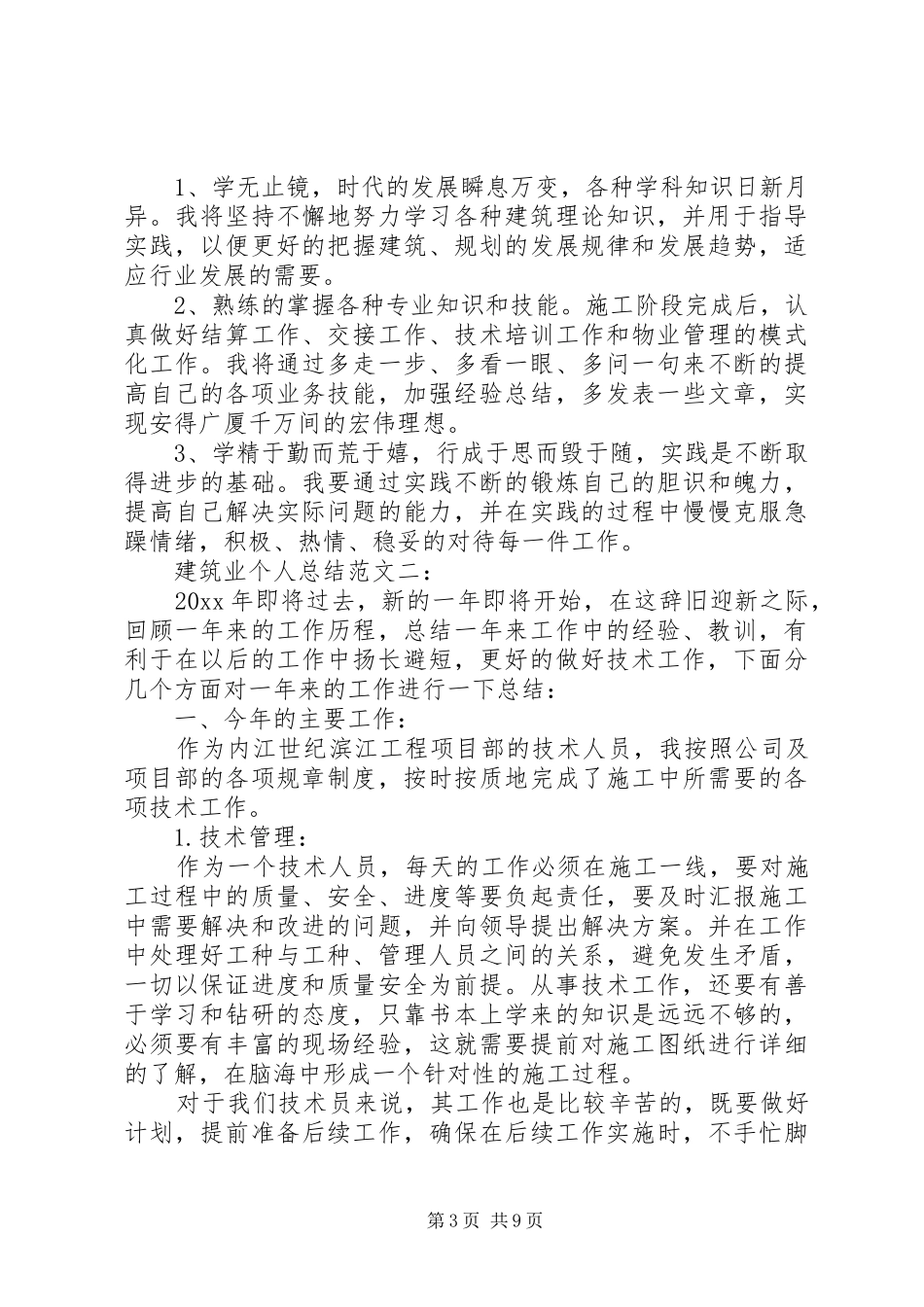 1、学无止镜，时代的发展瞬息万变，各种学科知识日新月异。我将坚持不懈地努力学习各种建筑理论知识，并用于指导实践，以便更好的把握建筑、规划的发展规律和发展趋势，适应行业发展的需要。

2、熟练的掌握各种专业知识和技能。施工阶段完成后，认真做好结算工作、交接工作、技术培训工作和物业管理的模式化工作。我将通过多走一步、多看一眼、多问一句来不断的提高自己的各项业务技能，加强经验总结，多发表一些文章，实现安得广厦千万间的宏伟理想。

3、学精于勤而荒于嬉，行成于思而毁于随，实践是不断取得进步的基础。我要通过实践不断的锻炼自己的胆识和魄力，提高自己解决实际问题的能力，并在实践的过程中慢慢克服急躁情绪，积极、热情、稳妥的对待每一件工作。

建筑业个人总结范文二：

20xx年即将过去，新的一年即将开始，在这辞旧迎新之际，回顾一年来的工作历程，总结一年来工作中的经验、教训，有利于在以后的工作中扬长避短，更好的做好技术工作，下面分几个方面对一年来的工作进行一下总结：

一、今年的主要工作：

作为内江世纪滨江工程项目部的技术人员，我按照公司及项目部的各项规章制度，按时按质地完成了施工中所需要的各项技术工作。

1.技术管理：

作为一个技术人员，每天的工作必须在施工一线，要对施工过程中的质量、安全、进度等要负起责任，要及时汇报施工中需要解决和改进的问题，并向领导提出解决方案。并在工作中处理好工种与工种、管理人员之间的关系，避免发生矛盾，一切以保证进度和质量安全为前提。从事技术工作，还要有善于学习和钻研的态度，只靠书本上学来的知识是远远不够的，必须要有丰富的现场经验，这就需要提前对施工图纸进行详细的了解，在脑海中形成一个针对性的施工过程。

对于我们技术员来说，其工作也是比较辛苦的，既要做好计划，提前准备后续工作，确保在后续工作实施时，不手忙脚

第3页 共9页